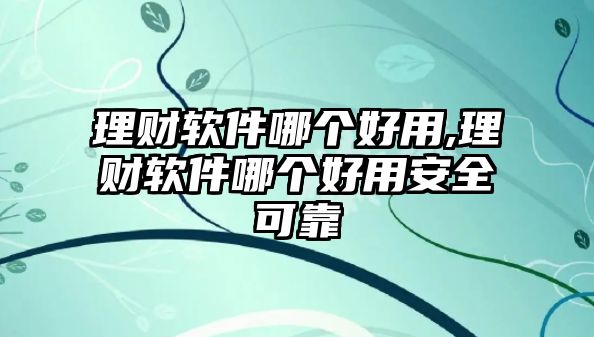 理财软件哪个好用,理财软件哪个好用安全可靠